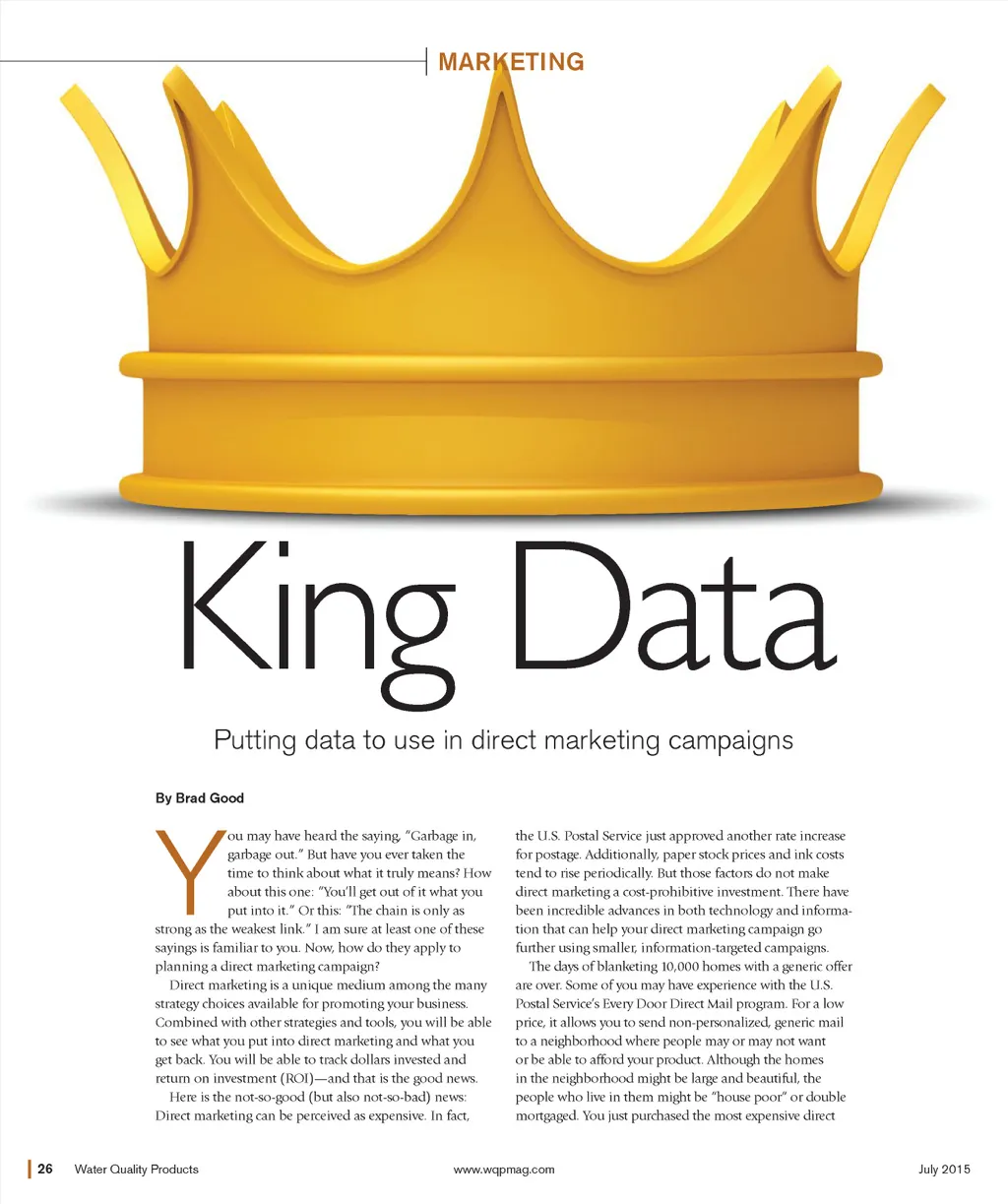 MARKETING

King Data

Putting data to use in direct marketing campaigns

By Brad Good

You may have heard the saying, "Garbage in, garbage out." But have you ever taken the time to think about what it truly means? How about this one: "You'll get out of it what you put into it." Or this: "The chain is only as strong as the weakest link." I am sure at least one of these sayings is familiar to you. Now, how do they apply to planning a direct marketing campaign?

Direct marketing is a unique medium among the many strategy choices available for promoting your business. Combined with other strategies and tools, you will be able to see what you put into direct marketing and what you get back. You will be able to track dollars invested and return on investment (ROI)—and that is the good news.

Here is the not-so-good (but also not-so-bad) news: Direct marketing can be perceived as expensive. In fact, the U.S. Postal Service just approved another rate increase for postage. Additionally, paper stock prices and ink costs tend to rise periodically. But those factors do not make direct marketing a cost-prohibitive investment. There have been incredible advances in both technology and information that can help your direct marketing campaign go further using smaller, information-targeted campaigns.

The days of blanketing 10,000 homes with a generic offer are over. Some of you may have experience with the U.S. Postal Service's Every Door Direct Mail program. For a low price, it allows you to send non-personalized, generic mail to a neighborhood where people may or may not want or be able to afford your product. Although the homes in the neighborhood might be large and beautiful, the people who live in them might be "house poor" or double mortgaged. You just purchased the most expensive direct

26 Water Quality Products www.wqpmag.com July 2015